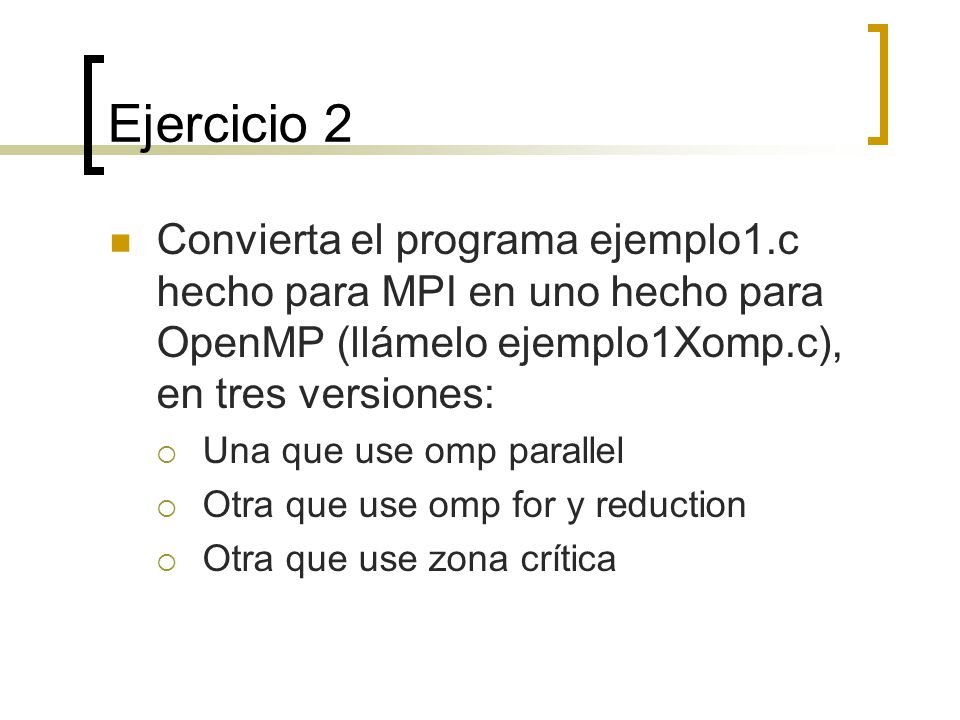 Ejercicio 2

Convierta el programa ejemplo1.c hecho para MPI en uno hecho para OpenMP (llámelo ejemplo1Xomp.c), en tres versiones:

Una que use omp parallel

Otra que use omp for y reduction

Otra que use zona crítica